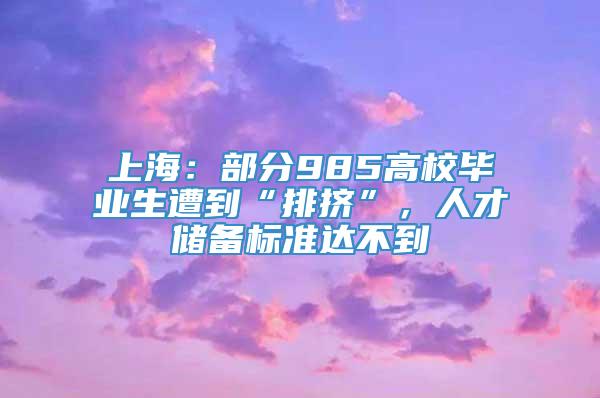 上海：部分985高校毕业生遭到“排挤”，人才储备标准达不到